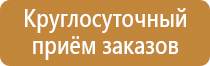 Круглосуточный приём заказов